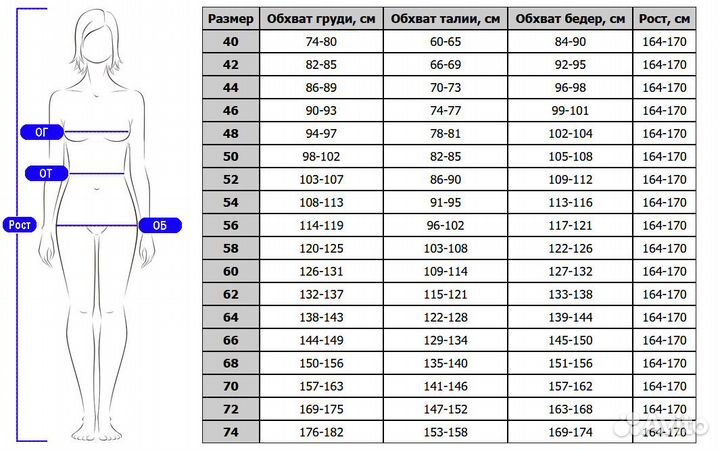 ОГ
ОТ
Рост
ОБ

| Размер | Обхват груди, см | Обхват талии, см | Обхват бедер, см | Рост, см |
|---|---|---|---|---|
| 40 | 74-80 | 60-65 | 84-90 | 164-170 |
| 42 | 82-85 | 66-69 | 92-95 | 164-170 |
| 44 | 86-89 | 70-73 | 96-98 | 164-170 |
| 46 | 90-93 | 74-77 | 99-101 | 164-170 |
| 48 | 94-97 | 78-81 | 102-104 | 164-170 |
| 50 | 98-102 | 82-85 | 105-108 | 164-170 |
| 52 | 103-107 | 86-90 | 109-112 | 164-170 |
| 54 | 108-113 | 91-95 | 113-116 | 164-170 |
| 56 | 114-119 | 96-102 | 117-121 | 164-170 |
| 58 | 120-125 | 103-108 | 122-126 | 164-170 |
| 60 | 126-131 | 109-114 | 127-132 | 164-170 |
| 62 | 132-137 | 115-121 | 133-138 | 164-170 |
| 64 | 138-143 | 122-128 | 139-144 | 164-170 |
| 66 | 144-149 | 129-134 | 145-150 | 164-170 |
| 68 | 150-156 | 135-140 | 151-156 | 164-170 |
| 70 | 157-163 | 141-146 | 157-162 | 164-170 |
| 72 | 169-175 | 147-152 | 163-168 | 164-170 |
| 74 | 176-182 | 153-158 | 169-174 | 164-170 |

Avito